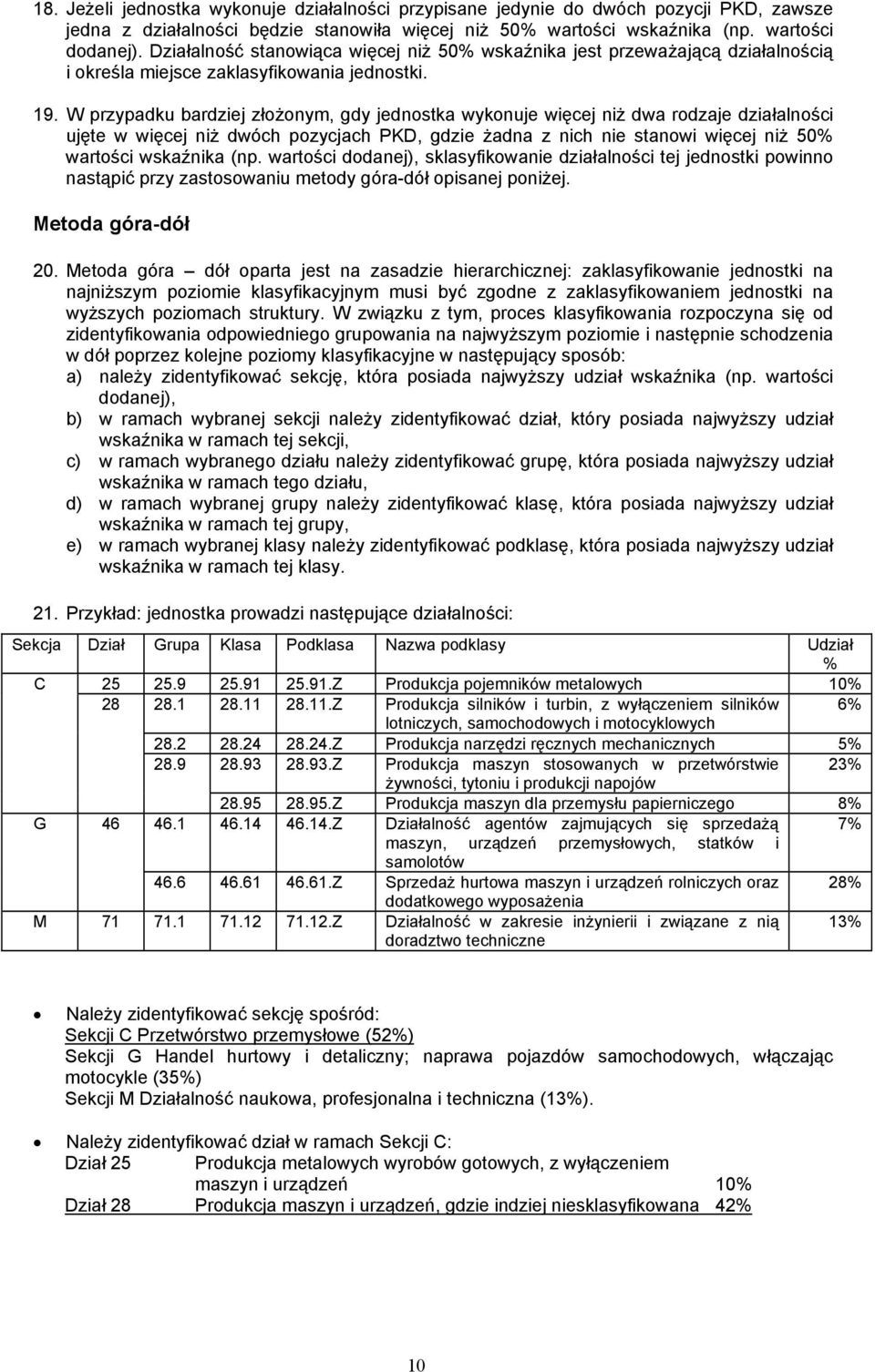 18. Jeżeli jednostka wykonuje działalności przypisane jedynie do dwóch pozycji PKD, zawsze jedna z działalności będzie stanowiła więcej niż 50% wartości wskaźnika (np. wartości dodanej). Działalność stanowiąca więcej niż 50% wskaźnika jest przeważającą działalnością i określa miejsce zaklasyfikowania jednostki.

19. W przypadku bardziej złożonym, gdy jednostka wykonuje więcej niż dwa rodzaje działalności ujęte w więcej niż dwóch pozycjach PKD, gdzie żadna z nich nie stanowi więcej niż 50% wartości wskaźnika (np. wartości dodanej), sklasyfikowanie działalności tej jednostki powinno nastąpić przy zastosowaniu metody góra-dół opisanej poniżej.

Metoda góra-dół

20. Metoda góra – dół oparta jest na zasadzie hierarchicznej: zaklasyfikowanie jednostki na najniższym poziomie klasyfikacyjnym musi być zgodne z zaklasyfikowaniem jednostki na wyższych poziomach struktury. W związku z tym, proces klasyfikowania rozpoczyna się od zidentyfikowania odpowiedniego grupowania na najwyższym poziomie i następnie schodzenia w dół poprzez kolejne poziomy klasyfikacyjne w następujący sposób:
a) należy zidentyfikować sekcję, która posiada najwyższy udział wskaźnika (np. wartości dodanej),
b) w ramach wybranej sekcji należy zidentyfikować dział, który posiada najwyższy udział wskaźnika w ramach tej sekcji,
c) w ramach wybranego działu należy zidentyfikować grupę, która posiada najwyższy udział wskaźnika w ramach tego działu,
d) w ramach wybranej grupy należy zidentyfikować klasę, która posiada najwyższy udział wskaźnika w ramach tej grupy,
e) w ramach wybranej klasy należy zidentyfikować podklasę, która posiada najwyższy udział wskaźnika w ramach tej klasy.

21. Przykład: jednostka prowadzi następujące działalności:

| Sekcja | Dział | Grupa | Klasa | Podklasa | Nazwa podklasy | Udział % |
|---|---|---|---|---|---|---|
| C | 25 | 25.9 | 25.91 | 25.91.Z | Produkcja pojemników metalowych | 10% |
| | 28 | 28.1 | 28.11 | 28.11.Z | Produkcja silników i turbin, z wyłączeniem silników lotniczych, samochodowych i motocyklowych | 6% |
| | | 28.2 | 28.24 | 28.24.Z | Produkcja narzędzi ręcznych mechanicznych | 5% |
| | | 28.9 | 28.93 | 28.93.Z | Produkcja maszyn stosowanych w przetwórstwie żywności, tytoniu i produkcji napojów | 23% |
| | | | 28.95 | 28.95.Z | Produkcja maszyn dla przemysłu papierniczego | 8% |
| G | 46 | 46.1 | 46.14 | 46.14.Z | Działalność agentów zajmujących się sprzedażą maszyn, urządzeń przemysłowych, statków i samolotów | 7% |
| | | 46.6 | 46.61 | 46.61.Z | Sprzedaż hurtowa maszyn i urządzeń rolniczych oraz dodatkowego wyposażenia | 28% |
| M | 71 | 71.1 | 71.12 | 71.12.Z | Działalność w zakresie inżynierii i związane z nią doradztwo techniczne | 13% |

• Należy zidentyfikować sekcję spośród:
Sekcji C Przetwórstwo przemysłowe (52%)
Sekcji G Handel hurtowy i detaliczny; naprawa pojazdów samochodowych, włączając motocykle (35%)
Sekcji M Działalność naukowa, profesjonalna i techniczna (13%).

• Należy zidentyfikować dział w ramach Sekcji C:
Dział 25 Produkcja metalowych wyrobów gotowych, z wyłączeniem maszyn i urządzeń 10%
Dział 28 Produkcja maszyn i urządzeń, gdzie indziej niesklasyfikowana 42%

10